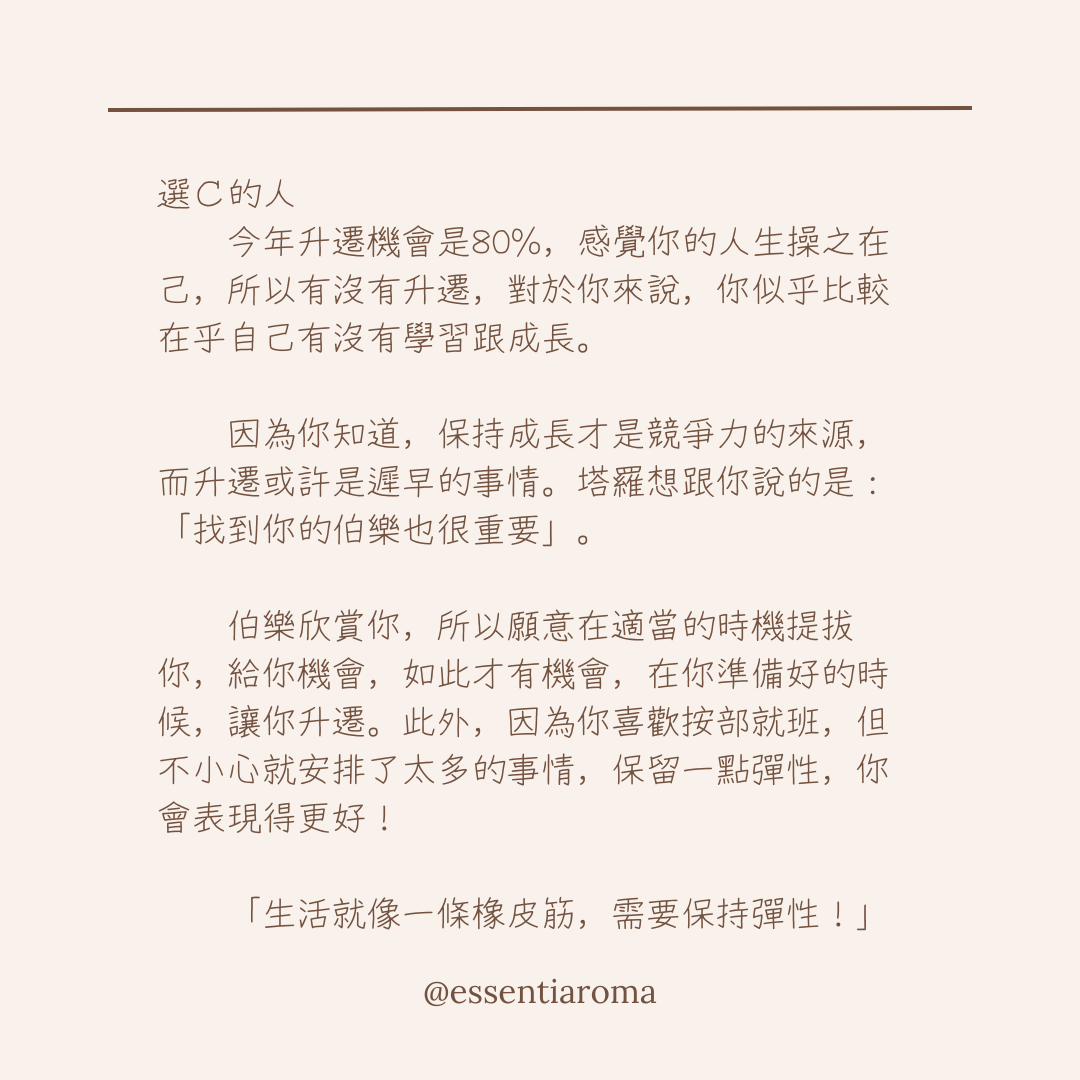 選C的人

今年升遷機會是80%，感覺你的人生操之在己，所以有沒有升遷，對於你來說，你似乎比較在乎自己有沒有學習跟成長。

因為你知道，保持成長才是競爭力的來源，而升遷或許是遲早的事情。塔羅想跟你說的是：「找到你的伯樂也很重要」。

伯樂欣賞你，所以願意在適當的時機提拔你，給你機會，如此才有機會，在你準備好的時候，讓你升遷。此外，因為你喜歡按部就班，但不小心就安排了太多的事情，保留一點彈性，你會表現得更好！

「生活就像一條橡皮筋，需要保持彈性！」

@essentiaroma